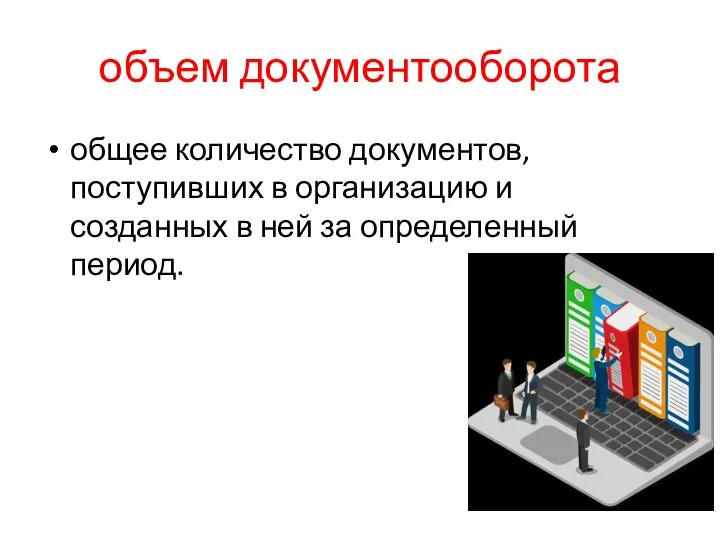 объем документооборота

• общее количество документов, поступивших в организацию и созданных в ней за определенный период.